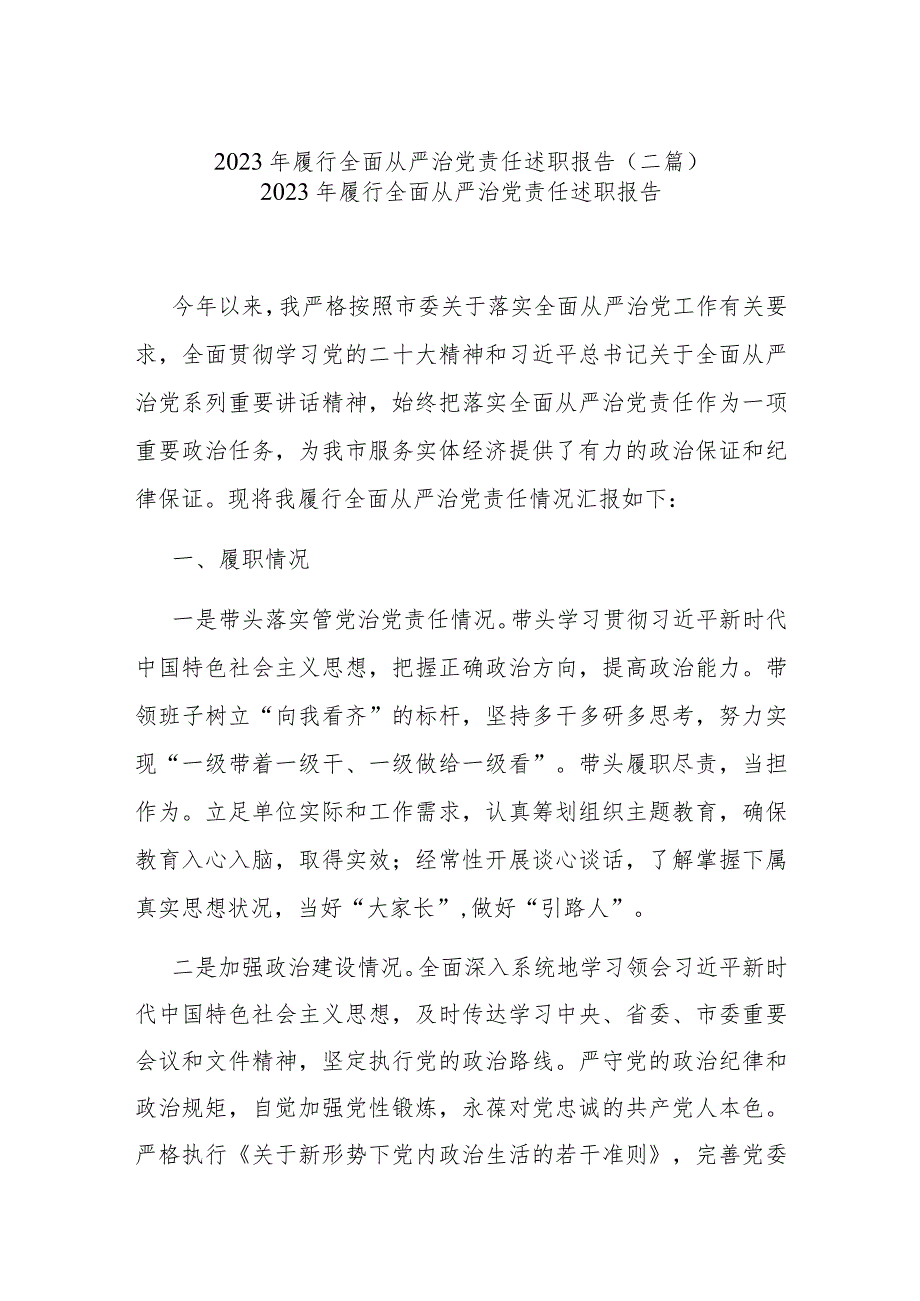 2023年履行全面从严治党责任述职报告（二篇）
2023年履行全面从严治党责任述职报告

今年以来，我严格按照市委关于落实全面从严治党工作有关要求，全面贯彻学习党的二十大精神和习近平总书记关于全面从严治党系列重要讲话精神，始终把落实全面从严治党责任作为一项重要政治任务，为我市服务实体经济提供了有力的政治保证和纪律保证。现将我履行全面从严治党责任情况汇报如下：

一、履职情况

一是带头落实管党治党责任情况。带头学习贯彻习近平新时代中国特色社会主义思想，把握正确政治方向，提高政治能力。带领班子树立“向我看齐”的标杆，坚持多干多研多思考，努力实现“一级带着一级干、一级做给一级看”。带头履职尽责，当担作为。立足单位实际和工作需求，认真筹划组织主题教育，确保教育入心入脑，取得实效；经常性开展谈心谈话，了解掌握下属真实思想状况，当好“大家长”，做好“引路人”。

二是加强政治建设情况。全面深入系统地学习领会习近平新时代中国特色社会主义思想，及时传达学习中央、省委、市委重要会议和文件精神，坚定执行党的政治路线。严守党的政治纪律和政治规矩，自觉加强党性锻炼，永葆对党忠诚的共产党人本色。严格执行《关于新形势下党内政治生活的若干准则》，完善党委